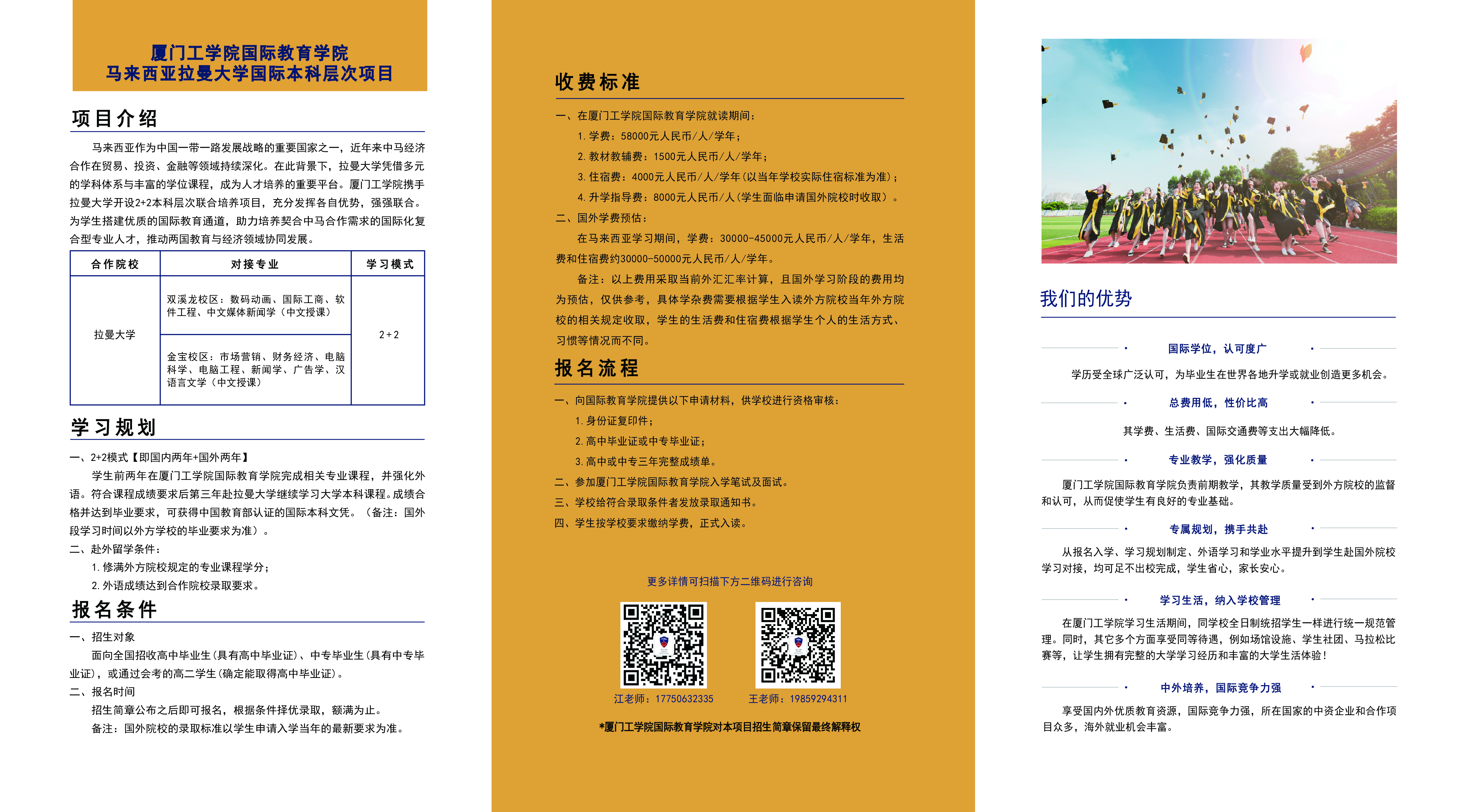 厦门工学院国际教育学院
马来西亚拉曼大学国际本科层次项目

项目介绍

马来西亚作为中国一带一路发展战略的重要国家之一，近年来中马经济合作在贸易、投资、金融等领域持续深化。在此背景下，拉曼大学凭借多元的学科体系与丰富的学位课程，成为人才培养的重要平台。厦门工学院携手拉曼大学开设2+2本科层次联合培养项目，充分发挥各自优势，强强联合。为学生搭建优质的国际教育通道，助力培养契合中马合作需求的国际化复合型专业人才，推动两国教育与经济领域协同发展。

| 合作院校 | 对接专业 | 学习模式 |
|---|---|---|
| 拉曼大学 | 双溪龙校区：数码动画、国际工商、软件工程、中文媒体新闻学（中文授课） | 2+2 |
| | 金宝校区：市场营销、财务经济、电脑科学、电脑工程、新闻学、广告学、汉语言文学（中文授课） | |

学习规划

一、2+2模式【即国内两年+国外两年】

学生前两年在厦门工学院国际教育学院完成相关专业课程，并强化外语。符合课程成绩要求后第三年赴拉曼大学继续学习大学本科课程。成绩合格并达到毕业要求，可获得中国教育部认证的国际本科文凭。（备注：国外段学习时间以外方学校的毕业要求为准）。

二、赴外留学条件：

1. 修满外方院校规定的专业课程学分；

2. 外语成绩达到合作院校录取要求。

报名条件

一、招生对象

面向全国招收高中毕业生（具有高中毕业证）、中专毕业生（具有中专毕业证），或通过会考的高二学生（确定能取得高中毕业证）。

二、报名时间

招生简章公布之后即可报名，根据条件择优录取，额满为止。

备注：国外院校的录取标准以学生申请入学当年的最新要求为准。

收费标准

一、在厦门工学院国际教育学院就读期间：

1. 学费：58000元人民币/人/学年；

2. 教材教辅费：1500元人民币/人/学年；

3. 住宿费：4000元人民币/人/学年（以当年学校实际住宿标准为准）；

4. 升学指导费：8000元人民币/人（学生面临申请国外院校时收取）。

二、国外学费预估：

在马来西亚学习期间，学费：30000-45000元人民币/人/学年，生活费和住宿费约30000-50000元人民币/人/学年。

备注：以上费用采取当前外汇汇率计算，且国外学习阶段的费用均为预估，仅供参考，具体学杂费需要根据学生入读外方院校当年外方院校的相关规定收取，学生的生活费和住宿费根据学生个人的生活方式、习惯等情况而不同。

报名流程

一、向国际教育学院提供以下申请材料，供学校进行资格审核：

1. 身份证复印件；

2. 高中毕业证或中专毕业证；

3. 高中或中专三年完整成绩单。

二、参加厦门工学院国际教育学院入学笔试及面试。

三、学校给符合录取条件者发放录取通知书。

四、学生按学校要求缴纳学费，正式入读。

更多详情可扫描下方二维码进行咨询

江老师：17750632335

王老师：19859294311

*厦门工学院国际教育学院对本项目招生简章保留最终解释权

我们的优势

国际学位，认可度广

学历受全球广泛认可，为毕业生在世界各地升学或就业创造更多机会。

总费用低，性价比高

其学费、生活费、国际交通费等支出大幅降低。

专业教学，强化质量

厦门工学院国际教育学院负责前期教学，其教学质量受到外方院校的监督和认可，从而促使学生有良好的专业基础。

专属规划，携手共赴

从报名入学、学习规划制定、外语学习和学业水平提升到学生赴国外院校学习对接，均可足不出校完成，学生省心，家长安心。

学习生活，纳入学校管理

在厦门工学院学习生活期间，同学校全日制统招学生一样进行统一规范管理。同时，其它多个方面享受同等待遇，例如场馆设施、学生社团、马拉松比赛等，让学生拥有完整的大学学习经历和丰富的大学生活体验！

中外培养，国际竞争力强

享受国内外优质教育资源，国际竞争力强，所在国家的中资企业和合作项目众多，海外就业机会丰富。